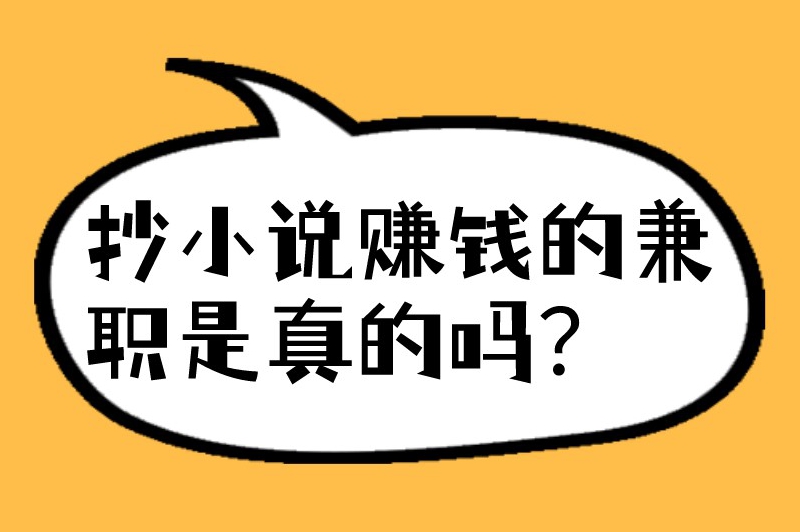 抄小说赚钱的兼职是真的吗?